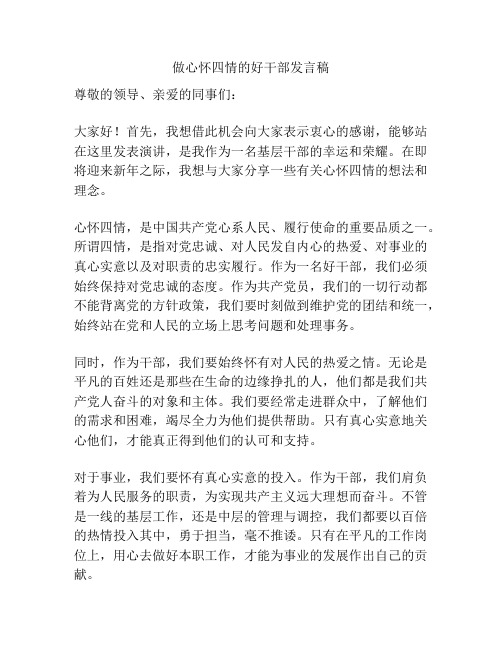 做心怀四情的好干部发言稿

尊敬的领导、亲爱的同事们：

大家好！首先，我想借此机会向大家表示衷心的感谢，能够站在这里发表演讲，是我作为一名基层干部的幸运和荣耀。在即将迎来新年之际，我想与大家分享一些有关心怀四情的想法和理念。

心怀四情，是中国共产党心系人民、履行使命的重要品质之一。所谓四情，是指对党忠诚、对人民发自内心的热爱、对事业的真心实意以及对职责的忠实履行。作为一名好干部，我们必须始终保持对党忠诚的态度。作为共产党员，我们的一切行动都不能背离党的方针政策，我们要时刻做到维护党的团结和统一，始终站在党和人民的立场上思考问题和处理事务。

同时，作为干部，我们要始终怀有对人民的热爱之情。无论是平凡的百姓还是那些在生命的边缘挣扎的人，他们都是我们共产党人奋斗的对象和主体。我们要经常走进群众中，了解他们的需求和困难，竭尽全力为他们提供帮助。只有真心实意地关心他们，才能真正得到他们的认可和支持。

对于事业，我们要怀有真心实意的投入。作为干部，我们肩负着为人民服务的职责，为实现共产主义远大理想而奋斗。不管是一线的基层工作，还是中层的管理与调控，我们都要以百倍的热情投入其中，勇于担当，毫不推诿。只有在平凡的工作岗位上，用心去做好本职工作，才能为事业的发展作出自己的贡献。